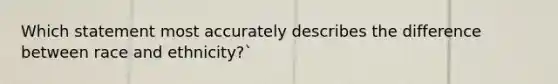 Which statement most accurately describes the difference between race and ethnicity?`